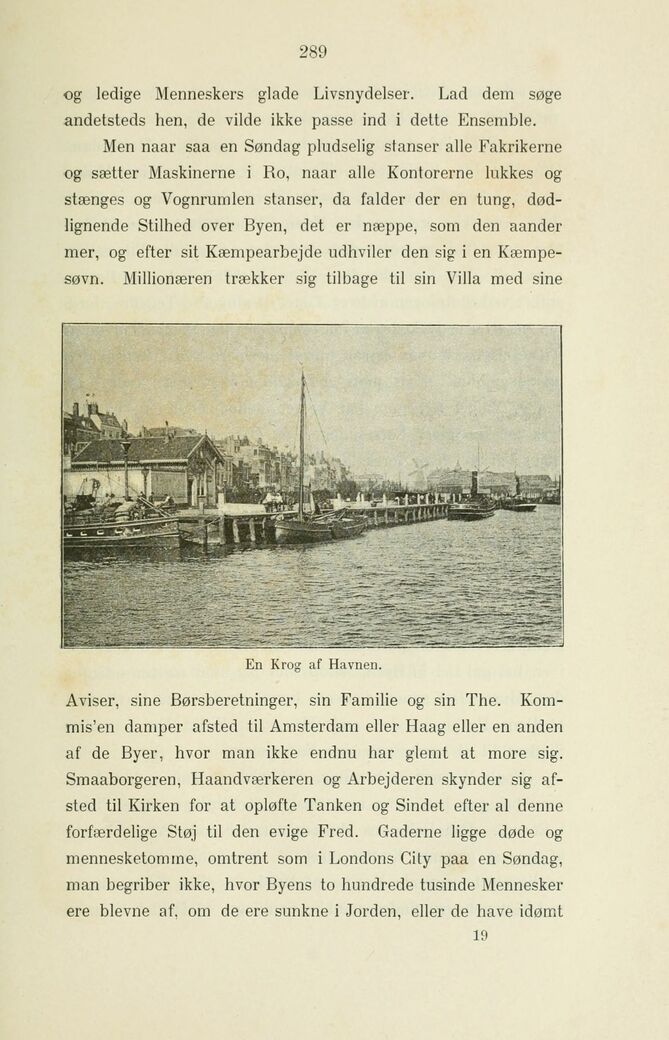 289

og ledige Menneskers glade Livsnydelser. Lad dem søge andetsteds hen, de vilde ikke passe ind i dette Ensemble.

Men naar saa en Søndag pludselig stanser alle Fakrikerne og sætter Maskinerne i Ro, naar alle Kontorerne lukkes og stænges og Vognrumlen stanser, da falder der en tung, dødlignende Stilhed over Byen, det er næppe, som den aander mer, og efter sit Kæmpearbejde udhviler den sig i en Kæmpesøvn. Millionæren trækker sig tilbage til sin Villa med sine

En Krog af Havnen.

Aviser, sine Børsberetninger, sin Familie og sin The. Kommis'en damper afsted til Amsterdam eller Haag eller en anden af de Byer, hvor man ikke endnu har glemt at more sig. Smaaborgeren, Haandværkeren og Arbejderen skynder sig afsted til Kirken for at opløfte Tanken og Sindet efter al denne forfærdelige Støj til den evige Fred. Gaderne ligge døde og mennesketomme, omtrent som i Londons City paa en Søndag, man begriber ikke, hvor Byens to hundrede tusinde Mennesker ere blevne af, om de ere sunkne i Jorden, eller de have idømt

19